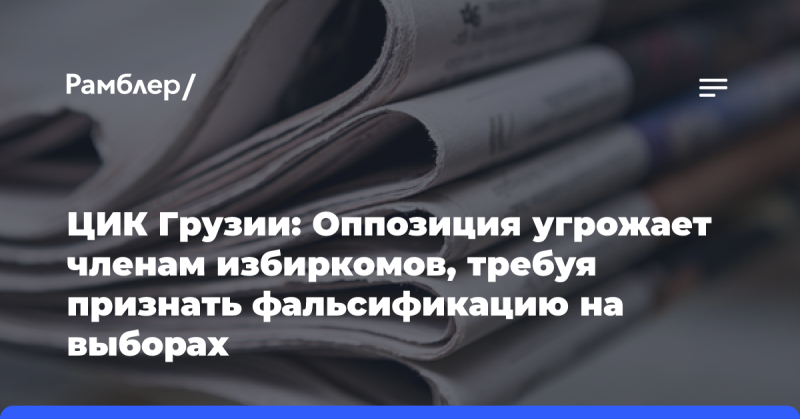 Рамблер/

ЦИК Грузии: Оппозиция угрожает членам избиркомов, требуя признать фальсификацию на выборах